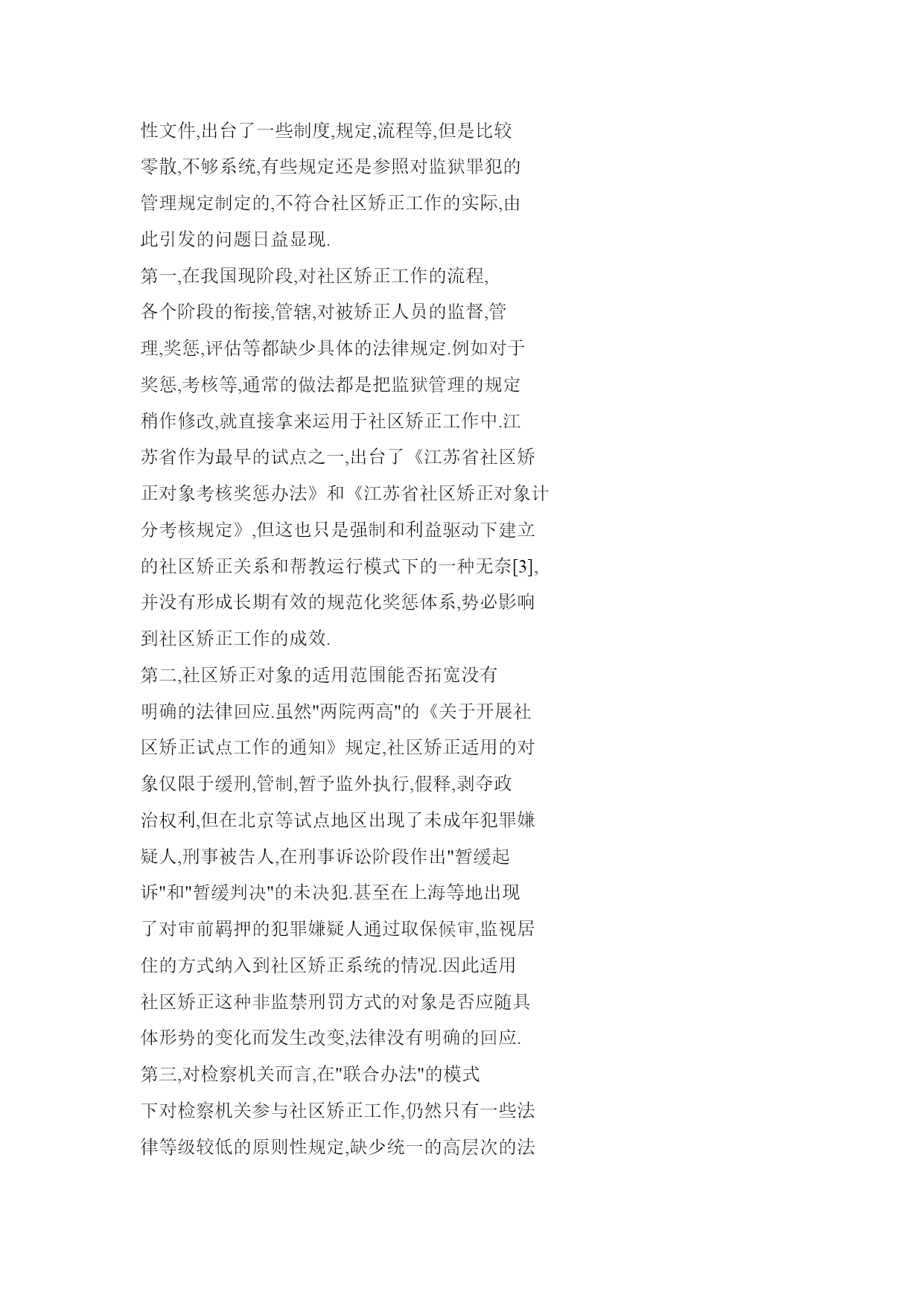 性文件,出台了一些制度,规定,流程等,但是比较零散,不够系统,有些规定还是参照对监狱罪犯的管理规定制定的,不符合社区矫正工作的实际,由此引发的问题日益显现.

第一,在我国现阶段,对社区矫正工作的流程,各个阶段的衔接,管辖,对被矫正人员的监督,管理,奖惩,评估等都缺少具体的法律规定.例如对于奖惩,考核等,通常的做法都是把监狱管理的规定稍作修改,就直接拿来运用于社区矫正工作中.江苏省作为最早的试点之一,出台了《江苏省社区矫正对象考核奖惩办法》和《江苏省社区矫正对象计分考核规定》,但这也只是强制和利益驱动下建立的社区矫正关系和帮教运行模式下的一种无奈[3],并没有形成长期有效的规范化奖惩体系,势必影响到社区矫正工作的成效.

第二,社区矫正对象的适用范围能否拓宽没有明确的法律回应.虽然"两院两高"的《关于开展社区矫正试点工作的通知》规定,社区矫正适用的对象仅限于缓刑,管制,暂予监外执行,假释,剥夺政治权利,但在北京等试点地区出现了未成年犯罪嫌疑人,刑事被告人,在刑事诉讼阶段作出"暂缓起诉"和"暂缓判决"的未决犯.甚至在上海等地出现了对审前羁押的犯罪嫌疑人通过取保候审,监视居住的方式纳入到社区矫正系统的情况.因此适用社区矫正这种非监禁刑罚方式的对象是否应随具体形势的变化而发生改变,法律没有明确的回应.

第三,对检察机关而言,在"联合办法"的模式下对检察机关参与社区矫正工作,仍然只有一些法律等级较低的原则性规定,缺少统一的高层次的法